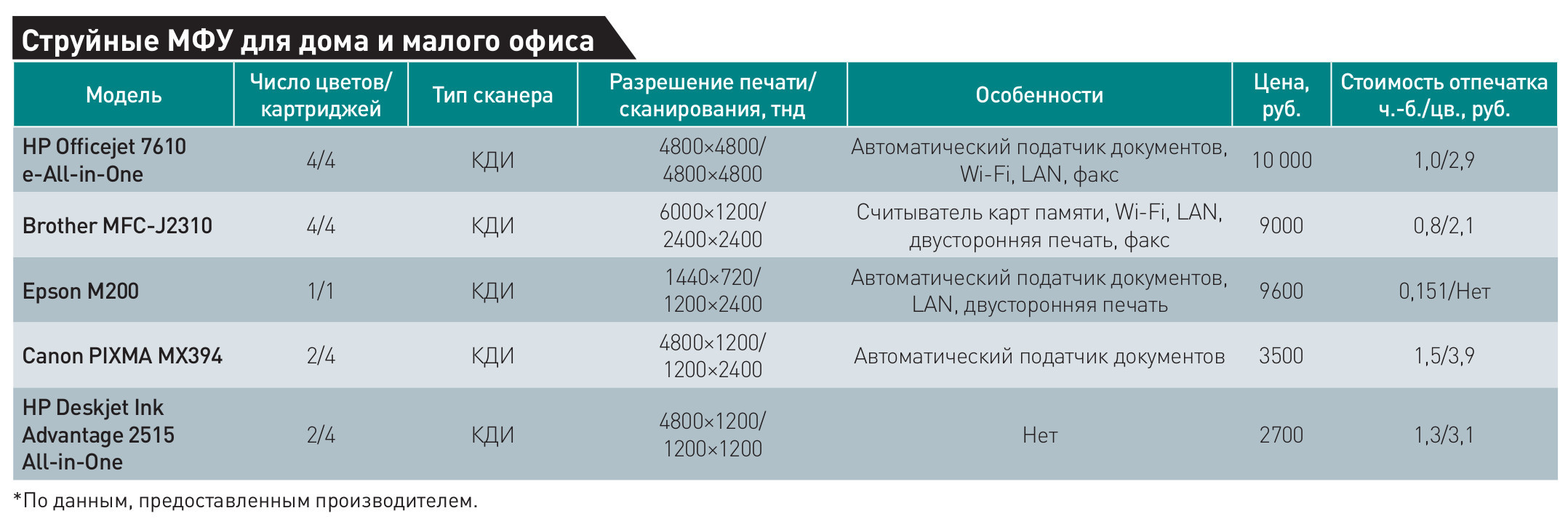 Струйные МФУ для дома и малого офиса

| Модель | Число цветов/ картриджей | Тип сканера | Разрешение печати/ сканирования, тнд | Особенности | Цена, руб. | Стоимость отпечатка ч.-б./цв., руб. |
|---|---|---|---|---|---|---|
| HP Officejet 7610 e-All-in-One | 4/4 | КДИ | 4800×4800/ 4800×4800 | Автоматический податчик документов, Wi-Fi, LAN, факс | 10 000 | 1,0/2,9 |
| Brother MFC-J2310 | 4/4 | КДИ | 6000×1200/ 2400×2400 | Считыватель карт памяти, Wi-Fi, LAN, двусторонняя печать, факс | 9000 | 0,8/2,1 |
| Epson M200 | 1/1 | КДИ | 1440×720/ 1200×2400 | Автоматический податчик документов, LAN, двусторонняя печать | 9600 | 0,151/Нет |
| Canon PIXMA MX394 | 2/4 | КДИ | 4800×1200/ 1200×2400 | Автоматический податчик документов | 3500 | 1,5/3,9 |
| HP Deskjet Ink Advantage 2515 All-in-One | 2/4 | КДИ | 4800×1200/ 1200×1200 | Нет | 2700 | 1,3/3,1 |

*По данным, предоставленным производителем.